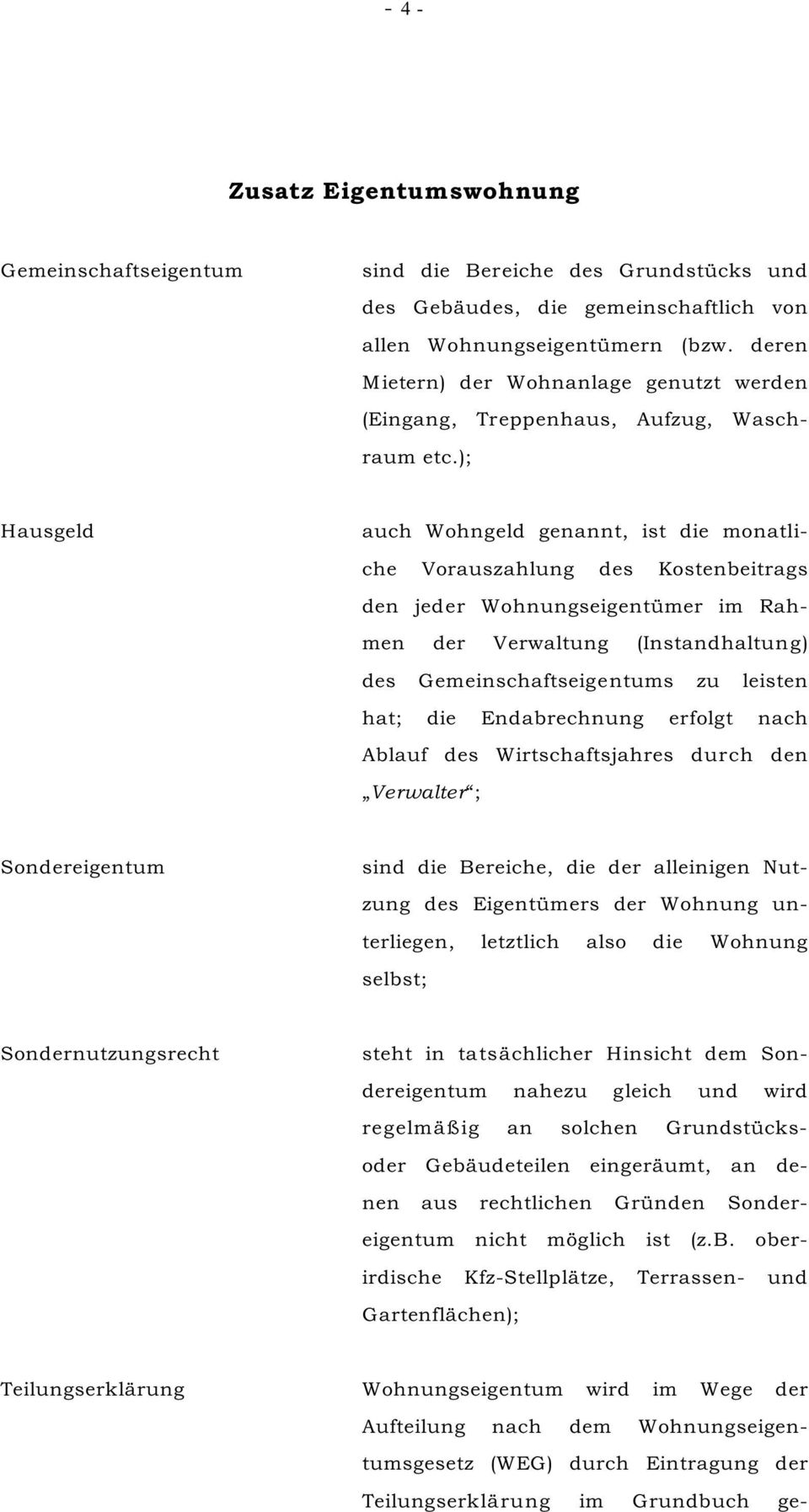 - 4 -

Zusatz Eigentumswohnung

Gemeinschaftseigentum

sind die Bereiche des Grundstücks und des Gebäudes, die gemeinschaftlich von allen Wohnungseigentümern (bzw. deren Mietern) der Wohnanlage genutzt werden (Eingang, Treppenhaus, Aufzug, Waschraum etc.);

Hausgeld

auch Wohngeld genannt, ist die monatliche Vorauszahlung des Kostenbeitrags den jeder Wohnungseigentümer im Rahmen der Verwaltung (Instandhaltung) des Gemeinschaftseigentums zu leisten hat; die Endabrechnung erfolgt nach Ablauf des Wirtschaftsjahres durch den „Verwalter“;

Sondereigentum

sind die Bereiche, die der alleinigen Nutzung des Eigentümers der Wohnung unterliegen, letztlich also die Wohnung selbst;

Sondernutzungsrecht

steht in tatsächlicher Hinsicht dem Sondereigentum nahezu gleich und wird regelmäßig an solchen Grundstücks- oder Gebäudeteilen eingeräumt, an denen aus rechtlichen Gründen Sondereigentum nicht möglich ist (z.B. oberirdische Kfz-Stellplätze, Terrassen- und Gartenflächen);

Teilungserklärung

Wohnungseigentum wird im Wege der Aufteilung nach dem Wohnungseigentumsgesetz (WEG) durch Eintragung der Teilungserklärung im Grundbuch ge-